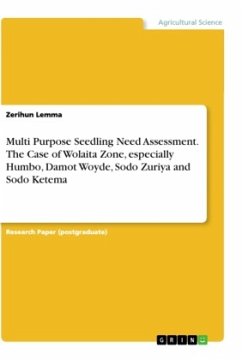 Agricultural Science

Zerihun Lemma

Multi Purpose Seedling Need Assessment. The Case of Wolaita Zone, especially Humbo, Damot Woyde, Sodo Zuriya and Sodo Ketema

Research Paper (postgraduate)

GRIN